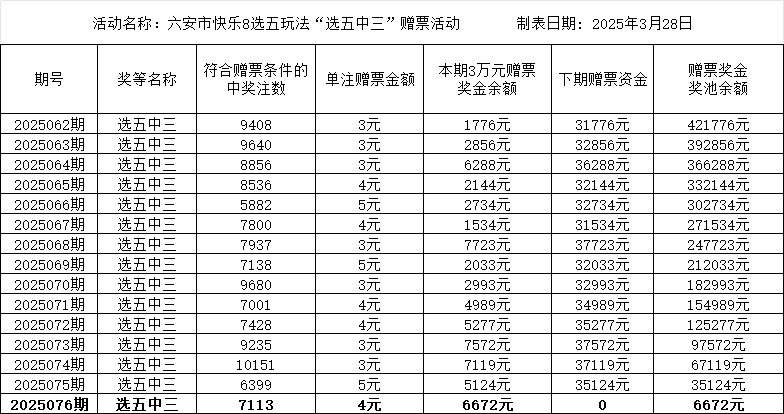 活动名称：六安市快乐8选五玩法“选五中三”赠票活动　　制表日期：2025年3月28日

| 期号 | 奖等名称 | 符合赠票条件的中奖注数 | 单注赠票金额 | 本期3万元赠票奖金余额 | 下期赠票资金 | 赠票奖金奖池余额 |
|---|---|---|---|---|---|---|
| 2025062期 | 选五中三 | 9408 | 3元 | 1776元 | 31776元 | 421776元 |
| 2025063期 | 选五中三 | 9640 | 3元 | 2856元 | 32856元 | 392856元 |
| 2025064期 | 选五中三 | 8856 | 3元 | 6288元 | 36288元 | 366288元 |
| 2025065期 | 选五中三 | 8536 | 4元 | 2144元 | 32144元 | 332144元 |
| 2025066期 | 选五中三 | 5882 | 5元 | 2734元 | 32734元 | 302734元 |
| 2025067期 | 选五中三 | 7800 | 4元 | 1534元 | 31534元 | 271534元 |
| 2025068期 | 选五中三 | 7937 | 3元 | 7723元 | 37723元 | 247723元 |
| 2025069期 | 选五中三 | 7138 | 5元 | 2033元 | 32033元 | 212033元 |
| 2025070期 | 选五中三 | 9680 | 3元 | 2993元 | 32993元 | 182993元 |
| 2025071期 | 选五中三 | 7001 | 4元 | 4989元 | 34989元 | 154989元 |
| 2025072期 | 选五中三 | 7428 | 4元 | 5277元 | 35277元 | 125277元 |
| 2025073期 | 选五中三 | 9235 | 3元 | 7572元 | 37572元 | 97572元 |
| 2025074期 | 选五中三 | 10151 | 3元 | 7119元 | 37119元 | 67119元 |
| 2025075期 | 选五中三 | 6399 | 5元 | 5124元 | 35124元 | 35124元 |
| 2025076期 | 选五中三 | 7113 | 4元 | 6672元 | 0 | 6672元 |